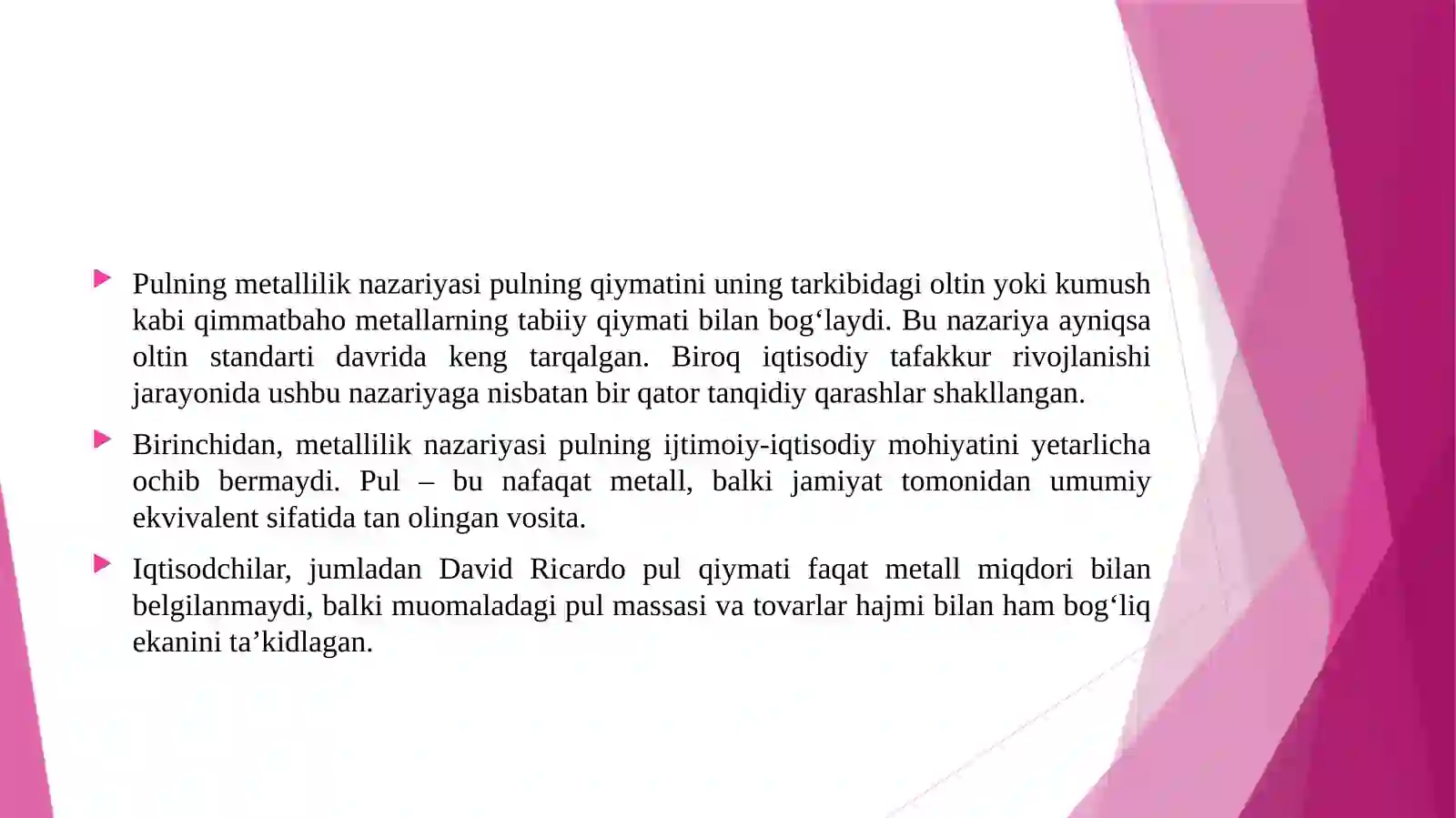 Pulning metallilik nazariyasi pulning qiymatini uning tarkibidagi oltin yoki kumush kabi qimmatbaho metallarning tabiiy qiymati bilan bog‘laydi. Bu nazariya ayniqsa oltin standarti davrida keng tarqalgan. Biroq iqtisodiy tafakkur rivojlanishi jarayonida ushbu nazariyaga nisbatan bir qator tanqidiy qarashlar shakllangan.

Birinchidan, metallilik nazariyasi pulning ijtimoiy-iqtisodiy mohiyatini yetarlicha ochib bermaydi. Pul – bu nafaqat metall, balki jamiyat tomonidan umumiy ekvivalent sifatida tan olingan vosita.

Iqtisodchilar, jumladan David Ricardo pul qiymati faqat metall miqdori bilan belgilanmaydi, balki muomaladagi pul massasi va tovarlar hajmi bilan ham bog‘liq ekanini ta’kidlagan.